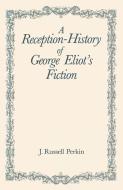 A Reception-History of George Eliot's Fiction

J. Russell Perkin